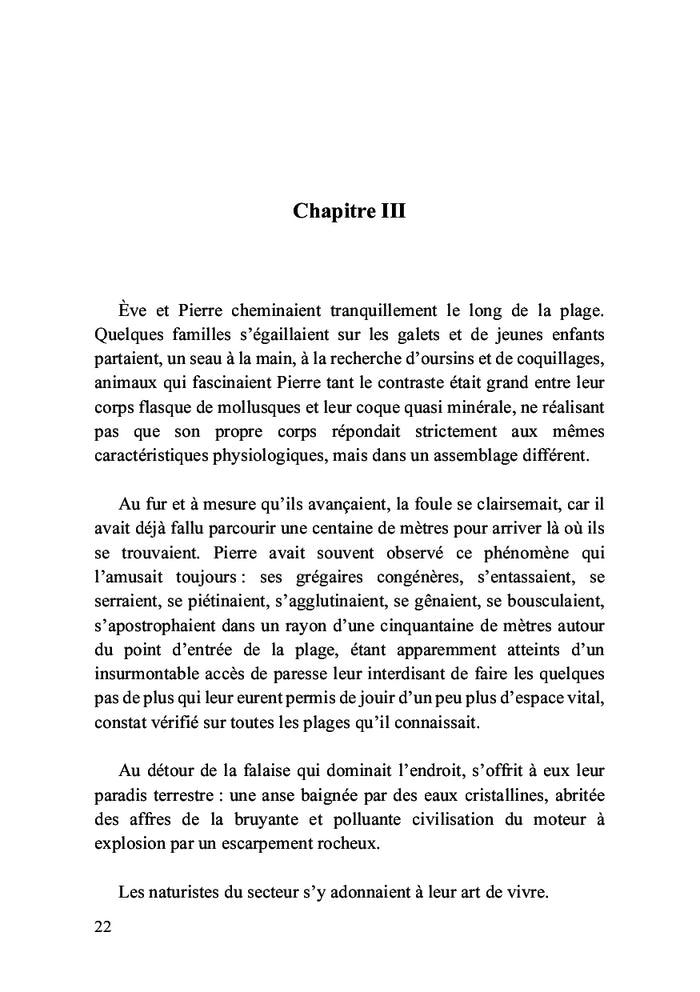 Chapitre III

Ève et Pierre cheminaient tranquillement le long de la plage. Quelques familles s'égaillaient sur les galets et de jeunes enfants partaient, un seau à la main, à la recherche d'oursins et de coquillages, animaux qui fascinaient Pierre tant le contraste était grand entre leur corps flasque de mollusques et leur coque quasi minérale, ne réalisant pas que son propre corps répondait strictement aux mêmes caractéristiques physiologiques, mais dans un assemblage différent.

Au fur et à mesure qu'ils avançaient, la foule se clairsemait, car il avait déjà fallu parcourir une centaine de mètres pour arriver là où ils se trouvaient. Pierre avait souvent observé ce phénomène qui l'amusait toujours : ses grégaires congénères, s'entassaient, se serraient, se piétinaient, s'agglutinaient, se gênaient, se bousculaient, s'apostrophaient dans un rayon d'une cinquantaine de mètres autour du point d'entrée de la plage, étant apparemment atteints d'un insurmontable accès de paresse leur interdisant de faire les quelques pas de plus qui leur eurent permis de jouir d'un peu plus d'espace vital, constat vérifié sur toutes les plages qu'il connaissait.

Au détour de la falaise qui dominait l'endroit, s'offrit à eux leur paradis terrestre : une anse baignée par des eaux cristallines, abritée des affres de la bruyante et polluante civilisation du moteur à explosion par un escarpement rocheux.

Les naturistes du secteur s'y adonnaient à leur art de vivre.

22